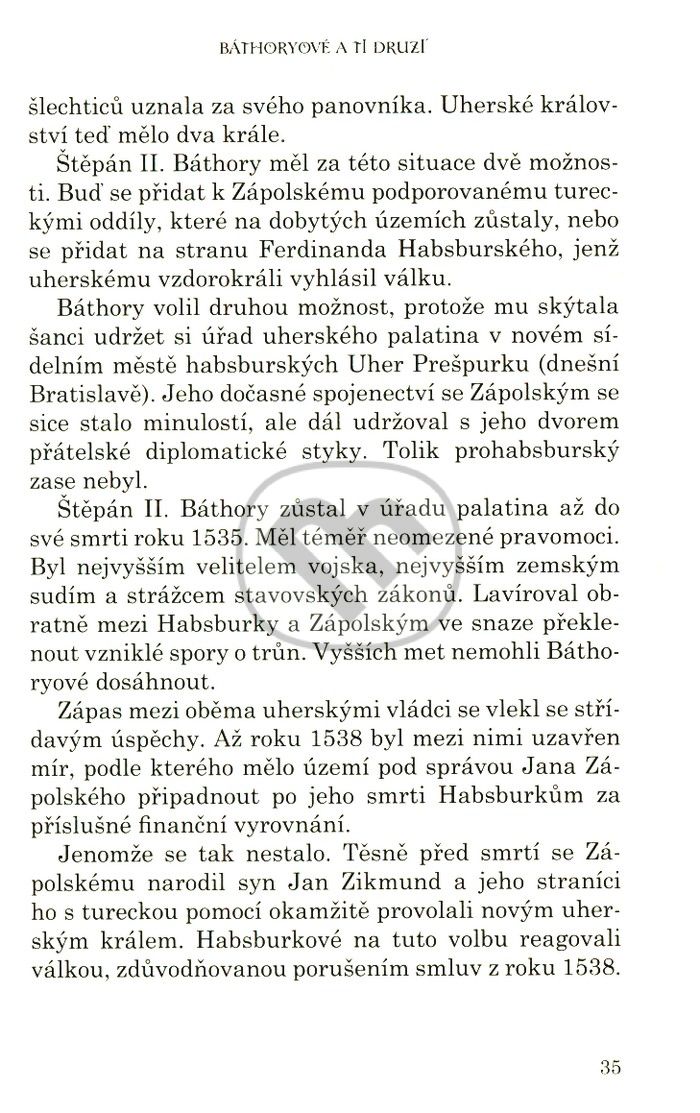 BÁTHORYOVÉ A TI DRUZÍ

šlechticů uznala za svého panovníka. Uherské království teď mělo dva krále.

Štěpán II. Báthory měl za této situace dvě možnosti. Buď se přidat k Zápolskému podporovanému tureckými oddíly, které na dobytých územích zůstaly, nebo se přidat na stranu Ferdinanda Habsburského, jenž uherskému vzdorokráli vyhlásil válku.

Báthory volil druhou možnost, protože mu skýtala šanci udržet si úřad uherského palatina v novém sídelním městě habsburských Uher Prešpurku (dnešní Bratislavě). Jeho dočasné spojenectví se Zápolským se sice stalo minulostí, ale dál udržoval s jeho dvorem přátelské diplomatické styky. Tolik prohabsburský zase nebyl.

Štěpán II. Báthory zůstal v úřadu palatina až do své smrti roku 1535. Měl téměř neomezené pravomoci. Byl nejvyšším velitelem vojska, nejvyšším zemským sudím a strážcem stavovských zákonů. Lavíroval obratně mezi Habsburky a Zápolským ve snaze překlenout vzniklé spory o trůn. Vyšších met nemohli Báthoryové dosáhnout.

Zápas mezi oběma uherskými vládci se vlekl se střídavým úspěchy. Až roku 1538 byl mezi nimi uzavřen mír, podle kterého mělo území pod správou Jana Zápolského připadnout po jeho smrti Habsburkům za příslušné finanční vyrovnání.

Jenomže se tak nestalo. Těsně před smrtí se Zápolskému narodil syn Jan Zikmund a jeho straníci ho s tureckou pomocí okamžitě provolali novým uherským králem. Habsburkové na tuto volbu reagovali válkou, zdůvodňovanou porušením smluv z roku 1538.

35